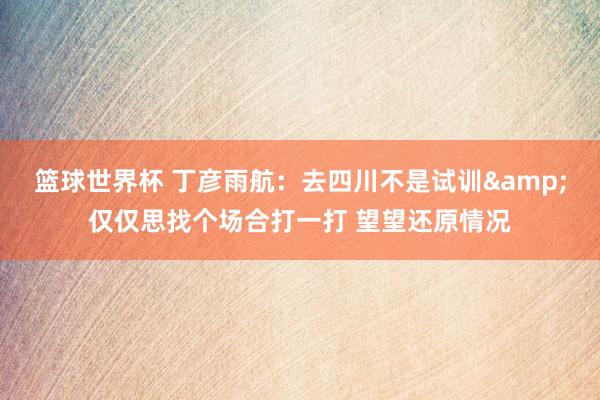 篮球世界杯 丁彦雨航：去四川不是试训&amp;仅仅思找个场合打一打 望望还原情况